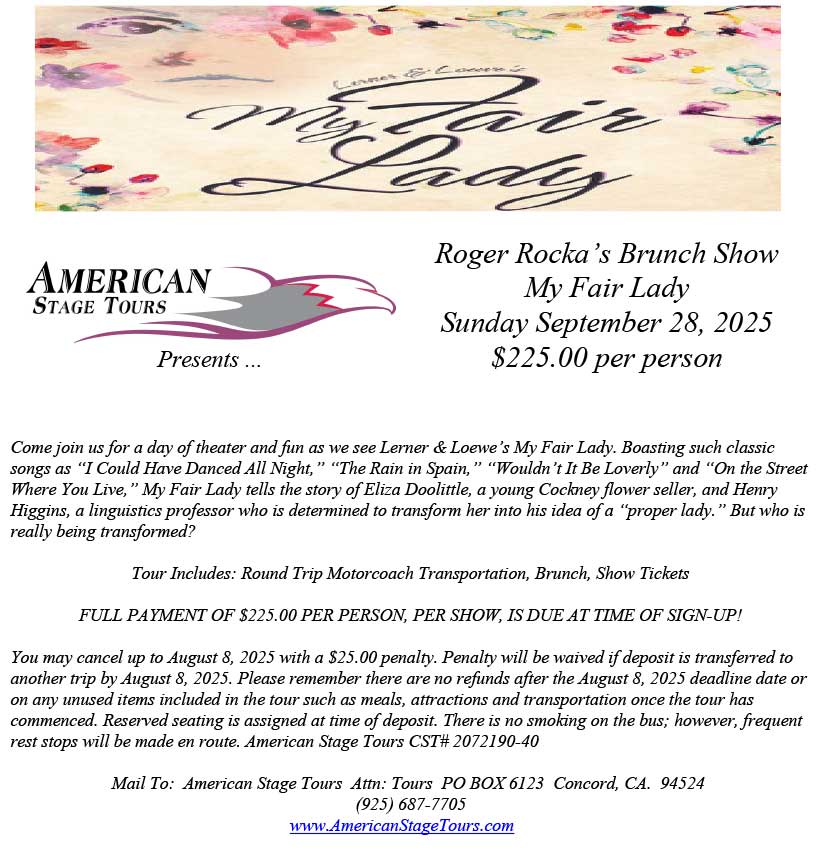 Lerner & Loewe's
My Fair Lady

AMERICAN
STAGE TOURS

Presents ...

Roger Rocka's Brunch Show
My Fair Lady
Sunday September 28, 2025
$225.00 per person

Come join us for a day of theater and fun as we see Lerner & Loewe's My Fair Lady. Boasting such classic songs as "I Could Have Danced All Night," "The Rain in Spain," "Wouldn't It Be Loverly" and "On the Street Where You Live," My Fair Lady tells the story of Eliza Doolittle, a young Cockney flower seller, and Henry Higgins, a linguistics professor who is determined to transform her into his idea of a "proper lady." But who is really being transformed?

Tour Includes: Round Trip Motorcoach Transportation, Brunch, Show Tickets

FULL PAYMENT OF $225.00 PER PERSON, PER SHOW, IS DUE AT TIME OF SIGN-UP!

You may cancel up to August 8, 2025 with a $25.00 penalty. Penalty will be waived if deposit is transferred to another trip by August 8, 2025. Please remember there are no refunds after the August 8, 2025 deadline date or on any unused items included in the tour such as meals, attractions and transportation once the tour has commenced. Reserved seating is assigned at time of deposit. There is no smoking on the bus; however, frequent rest stops will be made en route. American Stage Tours CST# 2072190-40

Mail To: American Stage Tours Attn: Tours PO BOX 6123 Concord, CA. 94524
(925) 687-7705
www.AmericanStageTours.com